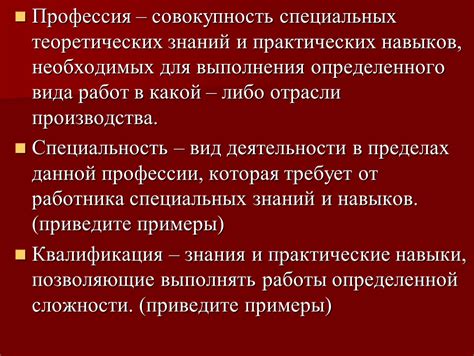 Профессия – совокупность специальных теоретических знаний и практических навыков, необходимых для выполнения определенного вида работ в какой – либо отрасли производства.

Специальность – вид деятельности в пределах данной профессии, которая требует от работника специальных знаний и навыков. (приведите примеры)

Квалификация – знания и практические навыки, позволяющие выполнять работы определенной сложности. (приведите примеры)